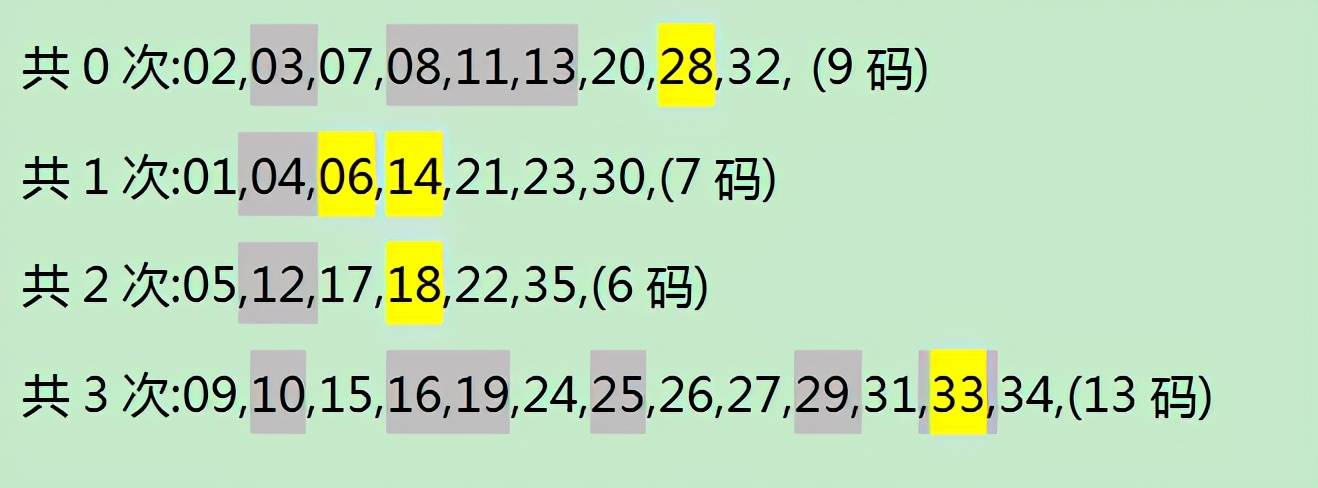 共 0 次:02,03,07,08,11,13,20,28,32, (9 码)

共 1 次:01,04,06,14,21,23,30,(7 码)

共 2 次:05,12,17,18,22,35,(6 码)

共 3 次:09,10,15,16,19,24,25,26,27,29,31,33,34,(13 码)